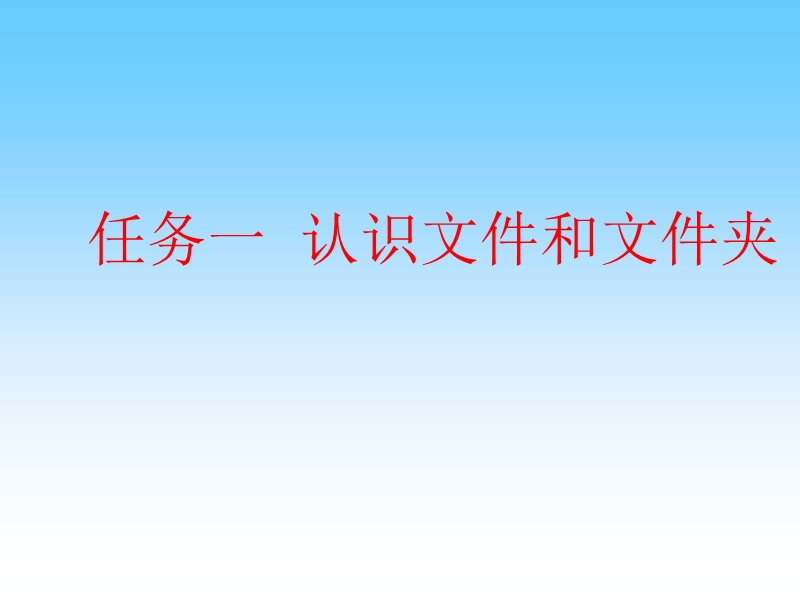 任务一 认识文件和文件夹